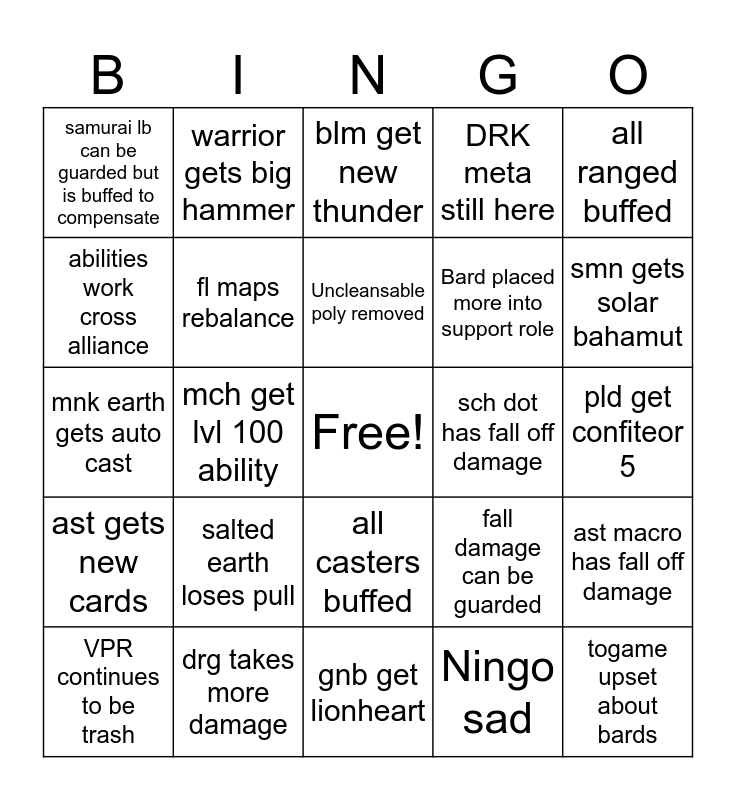 | B | I | N | G | O |
|---|---|---|---|---|
| samurai lb can be guarded but is buffed to compensate | warrior gets big hammer | blm get new thunder | DRK meta still here | all ranged buffed |
| abilities work cross alliance | fl maps rebalance | Uncleansable poly removed | Bard placed more into support role | smn gets solar bahamut |
| mnk earth gets auto cast | mch get lvl 100 ability | Free! | sch dot has fall off damage | pld get confiteor 5 |
| ast gets new cards | salted earth loses pull | all casters buffed | fall damage can be guarded | ast macro has fall off damage |
| VPR continues to be trash | drg takes more damage | gnb get lionheart | Ningo sad | togame upset about bards |